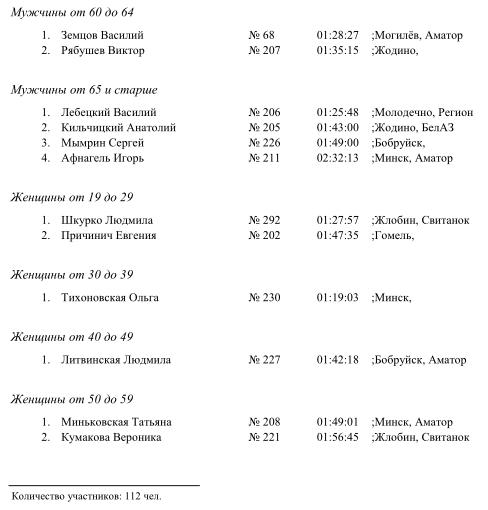 Мужчины от 60 до 64

1. Земцов Василий № 68 01:28:27 ;Могилёв, Аматор
2. Рябушев Виктор № 207 01:35:15 ;Жодино,

Мужчины от 65 и старше

1. Лебецкий Василий № 206 01:25:48 ;Молодечно, Регион
2. Кильчицкий Анатолий № 205 01:43:00 ;Жодино, БелАЗ
3. Мымрин Сергей № 226 01:49:00 ;Бобруйск,
4. Афнагель Игорь № 211 02:32:13 ;Минск, Аматор

Женщины от 19 до 29

1. Шкурко Людмила № 292 01:27:57 ;Жлобин, Свитанок
2. Причинич Евгения № 202 01:47:35 ;Гомель,

Женщины от 30 до 39

1. Тихоновская Ольга № 230 01:19:03 ;Минск,

Женщины от 40 до 49

1. Литвинская Людмила № 227 01:42:18 ;Бобруйск, Аматор

Женщины от 50 до 59

1. Миньковская Татьяна № 208 01:49:01 ;Минск, Аматор
2. Кумакова Вероника № 221 01:56:45 ;Жлобин, Свитанок

Количество участников: 112 чел.